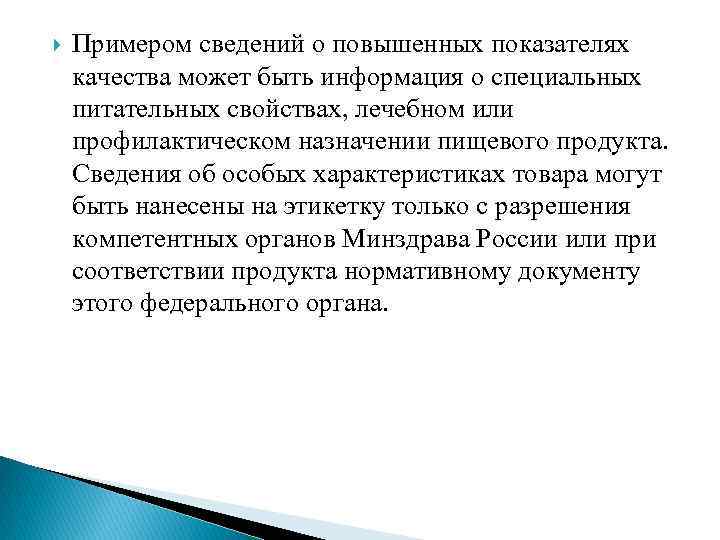 Примером сведений о повышенных показателях качества может быть информация о специальных питательных свойствах, лечебном или профилактическом назначении пищевого продукта. Сведения об особых характеристиках товара могут быть нанесены на этикетку только с разрешения компетентных органов Минздрава России или при соответствии продукта нормативному документу этого федерального органа.